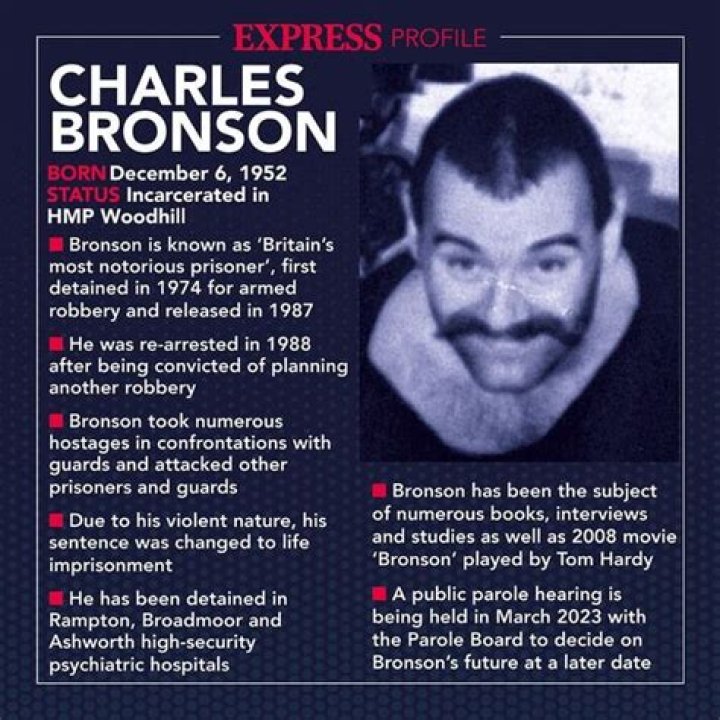 EXPRESS PROFILE

CHARLES BRONSON

BORN December 6, 1952
STATUS Incarcerated in HMP Woodhill

■ Bronson is known as 'Britain's most notorious prisoner', first detained in 1974 for armed robbery and released in 1987

■ He was re-arrested in 1988 after being convicted of planning another robbery

■ Bronson took numerous hostages in confrontations with guards and attacked other prisoners and guards

■ Due to his violent nature, his sentence was changed to life imprisonment

■ He has been detained in Rampton, Broadmoor and Ashworth high-security psychiatric hospitals

■ Bronson has been the subject of numerous books, interviews and studies as well as 2008 movie 'Bronson' played by Tom Hardy

■ A public parole hearing is being held in March 2023 with the Parole Board to decide on Bronson's future at a later date